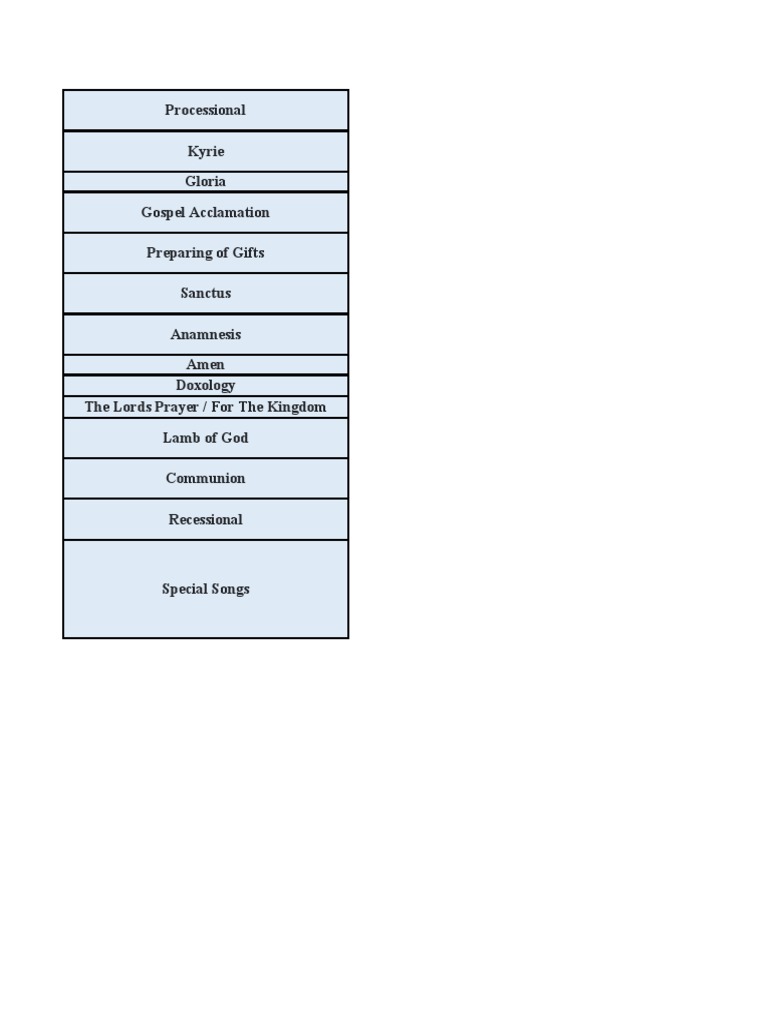 | Processional |
|---|
| Kyrie |
| Gloria |
| Gospel Acclamation |
| Preparing of Gifts |
| Sanctus |
| Anamnesis |
| Amen |
| Doxology |
| The Lords Prayer / For The Kingdom |
| Lamb of God |
| Communion |
| Recessional |
| Special Songs |